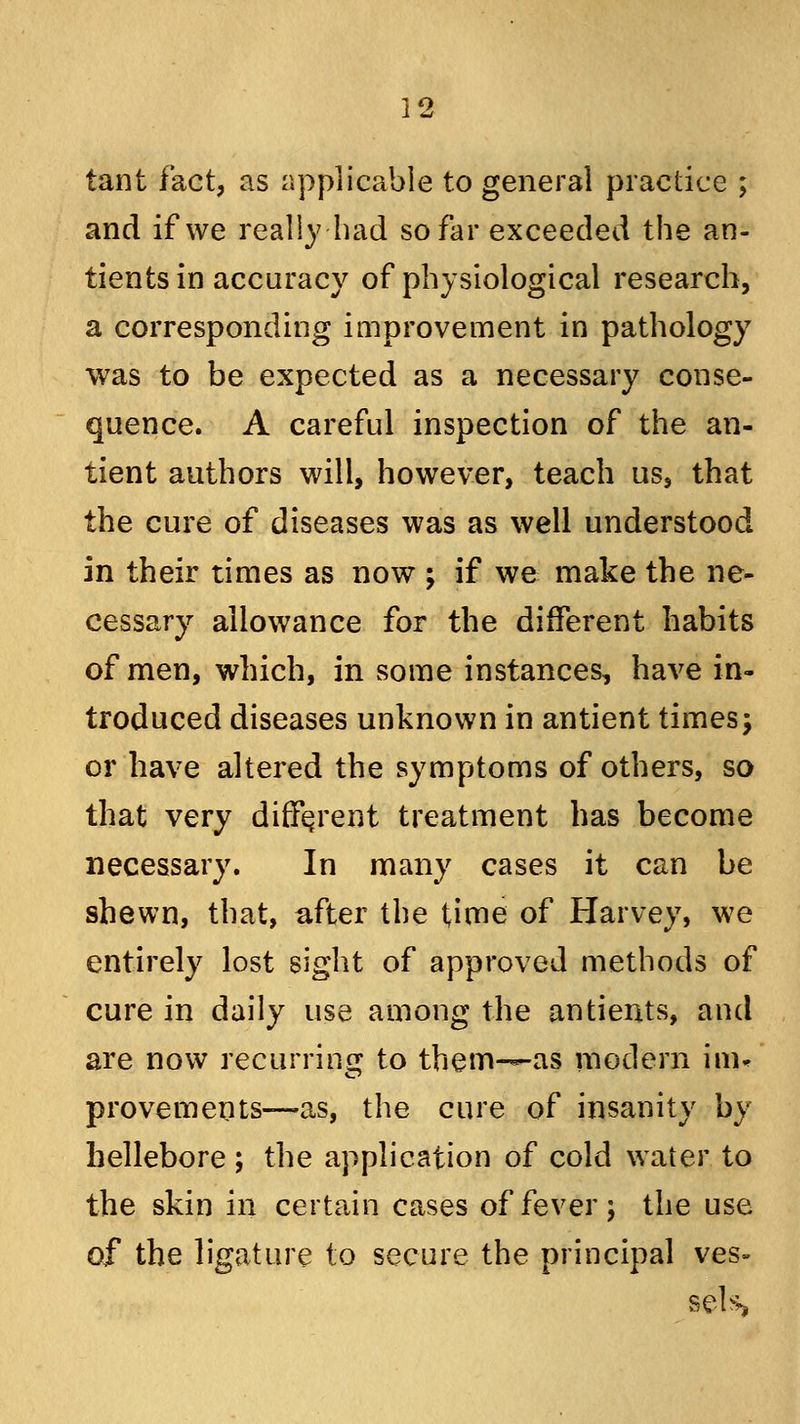 12

tant fact, as applicable to general practice ; and if we really had so far exceeded the antients in accuracy of physiological research, a corresponding improvement in pathology was to be expected as a necessary consequence. A careful inspection of the antient authors will, however, teach us, that the cure of diseases was as well understood in their times as now ; if we make the necessary allowance for the different habits of men, which, in some instances, have introduced diseases unknown in antient times; or have altered the symptoms of others, so that very different treatment has become necessary. In many cases it can be shewn, that, after the time of Harvey, we entirely lost sight of approved methods of cure in daily use among the antients, and are now recurring to them—as modern improvements—as, the cure of insanity by hellebore ; the application of cold water to the skin in certain cases of fever ; the use of the ligature to secure the principal ves-

sels,